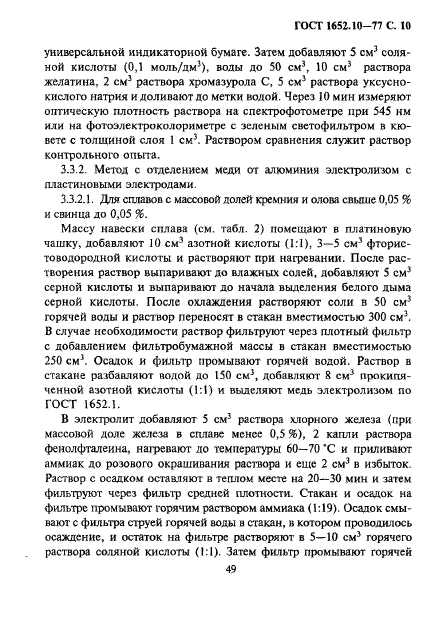 ГОСТ 1652.10—77 С. 10

универсальной индикаторной бумаге. Затем добавляют 5 см$^3$ соляной кислоты (0,1 моль/дм$^3$), воды до 50 см$^3$, 10 см$^3$ раствора желатина, 2 см$^3$ раствора хромазурола С, 5 см$^3$ раствора уксуснокислого натрия и доливают до метки водой. Через 10 мин измеряют оптическую плотность раствора на спектрофотометре при 545 нм или на фотоэлектроколориметре с зеленым светофильтром в кювете с толщиной слоя 1 см$^3$. Раствором сравнения служит раствор контрольного опыта.

3.3.2. Метод с отделением меди от алюминия электролизом с пластиновыми электродами.

3.3.2.1. Для сплавов с массовой долей кремния и олова свыше 0,05 % и свинца до 0,05 %.

Массу навески сплава (см. табл. 2) помещают в платиновую чашку, добавляют 10 см$^3$ азотной кислоты (1:1), 3—5 см$^3$ фтористоводородной кислоты и растворяют при нагревании. После растворения раствор выпаривают до влажных солей, добавляют 5 см$^3$ серной кислоты и выпаривают до начала выделения белого дыма серной кислоты. После охлаждения растворяют соли в 50 см$^3$ горячей воды и раствор переносят в стакан вместимостью 300 см$^3$. В случае необходимости раствор фильтруют через плотный фильтр с добавлением фильтробумажной массы в стакан вместимостью 250 см$^3$. Осадок и фильтр промывают горячей водой. Раствор в стакане разбавляют водой до 150 см$^3$, добавляют 8 см$^3$ прокипяченной азотной кислоты (1:1) и выделяют медь электролизом по ГОСТ 1652.1.

В электролит добавляют 5 см$^3$ раствора хлорного железа (при массовой доле железа в сплаве менее 0,5 %), 2 капли раствора фенолфталеина, нагревают до температуры 60—70 °С и приливают аммиак до розового окрашивания раствора и еще 2 см$^3$ в избыток. Раствор с осадком оставляют в теплом месте на 20—30 мин и затем фильтруют через фильтр средней плотности. Стакан и осадок на фильтре промывают горячим раствором аммиака (1:19). Осадок смывают с фильтра струей горячей воды в стакан, в котором проводилось осаждение, и остаток на фильтре растворяют в 5—10 см$^3$ горячего раствора соляной кислоты (1:1). Затем фильтр промывают горячей

49